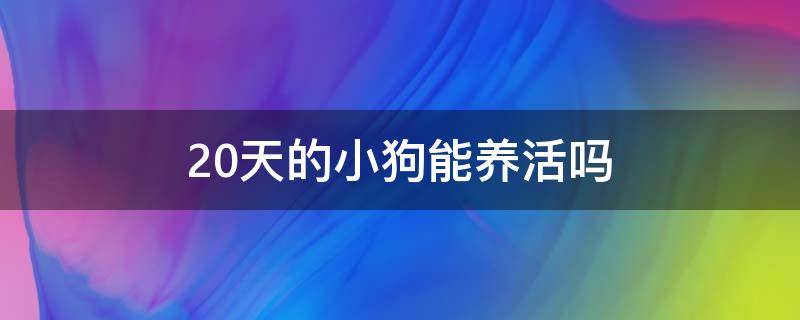 20天的小狗能养活吗